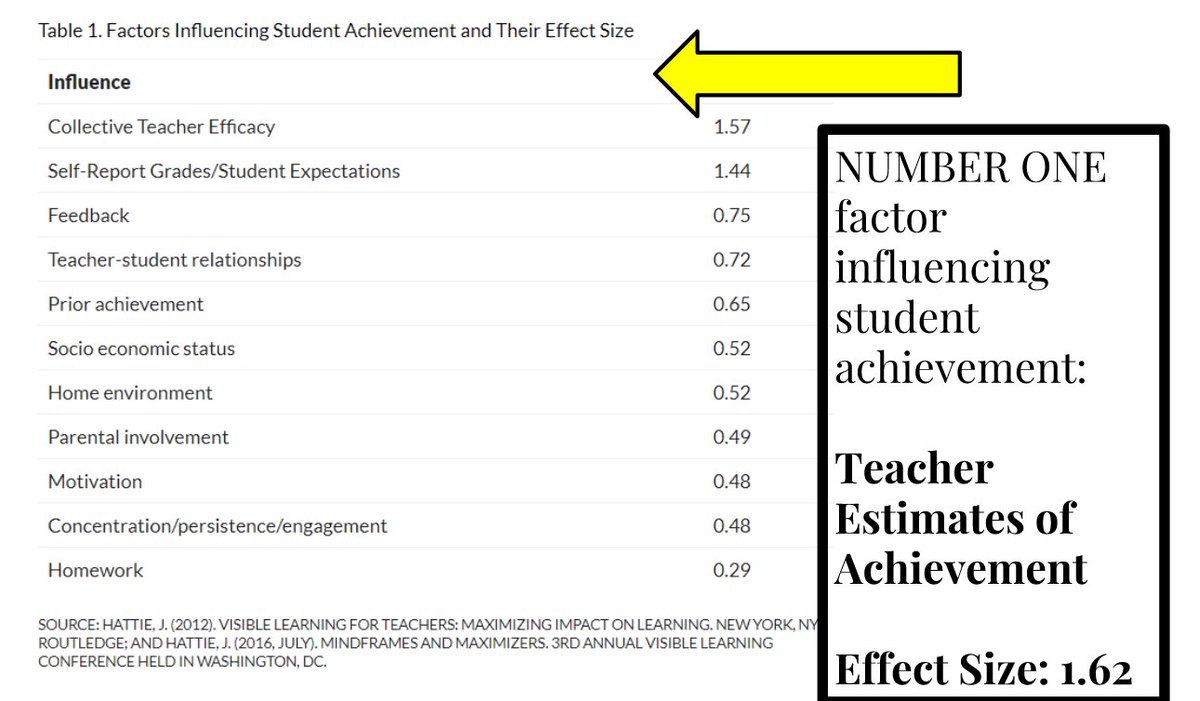 Table 1. Factors Influencing Student Achievement and Their Effect Size

| Influence | |
|---|---|
| Collective Teacher Efficacy | 1.57 |
| Self-Report Grades/Student Expectations | 1.44 |
| Feedback | 0.75 |
| Teacher-student relationships | 0.72 |
| Prior achievement | 0.65 |
| Socio economic status | 0.52 |
| Home environment | 0.52 |
| Parental involvement | 0.49 |
| Motivation | 0.48 |
| Concentration/persistence/engagement | 0.48 |
| Homework | 0.29 |

SOURCE: HATTIE, J. (2012). VISIBLE LEARNING FOR TEACHERS: MAXIMIZING IMPACT ON LEARNING. NEW YORK, NY ROUTLEDGE; AND HATTIE, J. (2016, JULY). MINDFRAMES AND MAXIMIZERS. 3RD ANNUAL VISIBLE LEARNING CONFERENCE HELD IN WASHINGTON, DC.

NUMBER ONE factor influencing student achievement:

Teacher Estimates of Achievement

Effect Size: 1.62